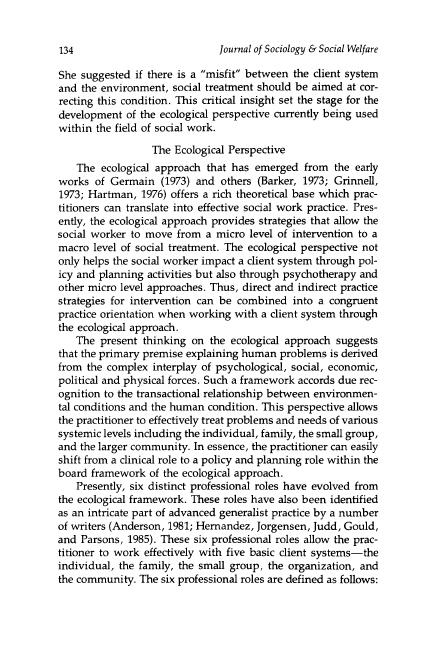 134 Journal of Sociology & Social Welfare

She suggested if there is a "misfit" between the client system and the environment, social treatment should be aimed at correcting this condition. This critical insight set the stage for the development of the ecological perspective currently being used within the field of social work.

The Ecological Perspective

The ecological approach that has emerged from the early works of Germain (1973) and others (Barker, 1973; Grinnell, 1973; Hartman, 1976) offers a rich theoretical base which practitioners can translate into effective social work practice. Presently, the ecological approach provides strategies that allow the social worker to move from a micro level of intervention to a macro level of social treatment. The ecological perspective not only helps the social worker impact a client system through policy and planning activities but also through psychotherapy and other micro level approaches. Thus, direct and indirect practice strategies for intervention can be combined into a congruent practice orientation when working with a client system through the ecological approach.

The present thinking on the ecological approach suggests that the primary premise explaining human problems is derived from the complex interplay of psychological, social, economic, political and physical forces. Such a framework accords due recognition to the transactional relationship between environmental conditions and the human condition. This perspective allows the practitioner to effectively treat problems and needs of various systemic levels including the individual, family, the small group, and the larger community. In essence, the practitioner can easily shift from a clinical role to a policy and planning role within the board framework of the ecological approach.

Presently, six distinct professional roles have evolved from the ecological framework. These roles have also been identified as an intricate part of advanced generalist practice by a number of writers (Anderson, 1981; Hernandez, Jorgensen, Judd, Gould, and Parsons, 1985). These six professional roles allow the practitioner to work effectively with five basic client systems—the individual, the family, the small group, the organization, and the community. The six professional roles are defined as follows: